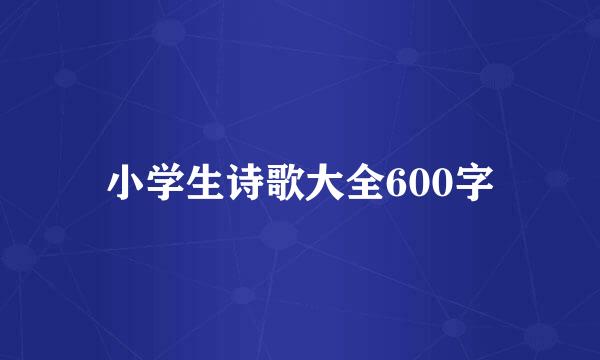 小学生诗歌大全600字